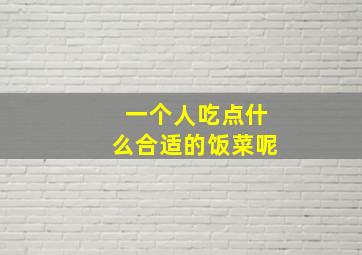 一个人吃点什么合适的饭菜呢